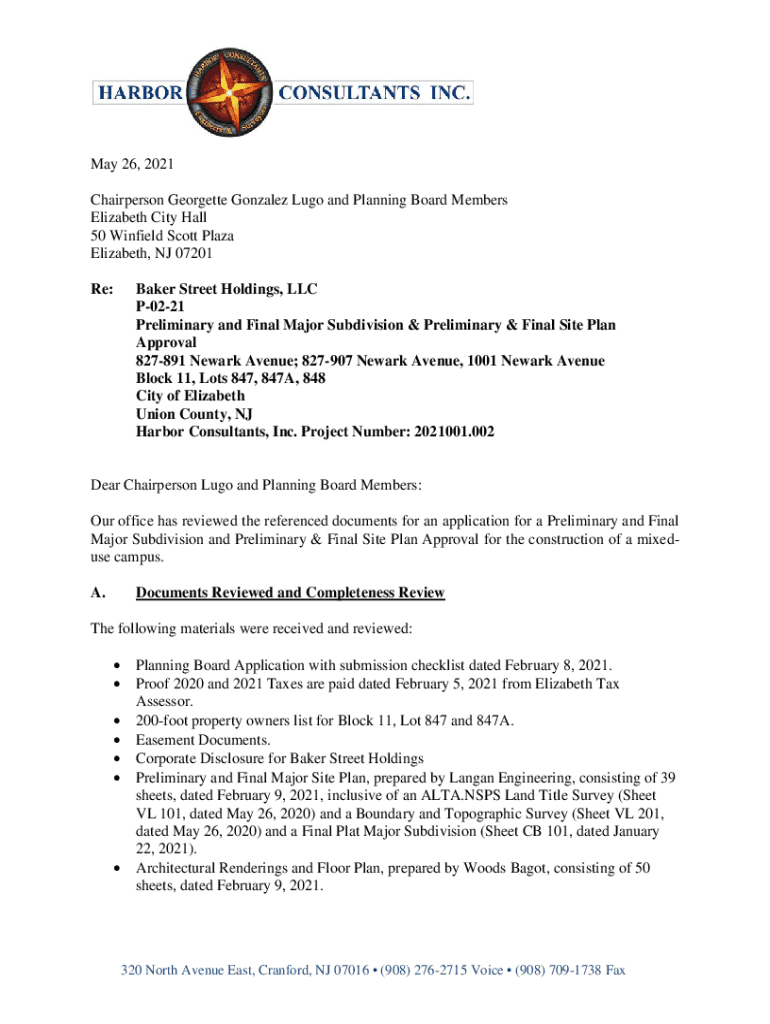 HARBOR CONSULTANTS INC.

May 26, 2021

Chairperson Georgette Gonzalez Lugo and Planning Board Members
Elizabeth City Hall
50 Winfield Scott Plaza
Elizabeth, NJ 07201

Re: Baker Street Holdings, LLC
P-02-21
Preliminary and Final Major Subdivision & Preliminary & Final Site Plan Approval
827-891 Newark Avenue; 827-907 Newark Avenue, 1001 Newark Avenue
Block 11, Lots 847, 847A, 848
City of Elizabeth
Union County, NJ
Harbor Consultants, Inc. Project Number: 2021001.002

Dear Chairperson Lugo and Planning Board Members:

Our office has reviewed the referenced documents for an application for a Preliminary and Final Major Subdivision and Preliminary & Final Site Plan Approval for the construction of a mixed-use campus.

A. Documents Reviewed and Completeness Review

The following materials were received and reviewed:

• Planning Board Application with submission checklist dated February 8, 2021.
• Proof 2020 and 2021 Taxes are paid dated February 5, 2021 from Elizabeth Tax Assessor.
• 200-foot property owners list for Block 11, Lot 847 and 847A.
• Easement Documents.
• Corporate Disclosure for Baker Street Holdings
• Preliminary and Final Major Site Plan, prepared by Langan Engineering, consisting of 39 sheets, dated February 9, 2021, inclusive of an ALTA.NSPS Land Title Survey (Sheet VL 101, dated May 26, 2020) and a Boundary and Topographic Survey (Sheet VL 201, dated May 26, 2020) and a Final Plat Major Subdivision (Sheet CB 101, dated January 22, 2021).
• Architectural Renderings and Floor Plan, prepared by Woods Bagot, consisting of 50 sheets, dated February 9, 2021.

320 North Avenue East, Cranford, NJ 07016 • (908) 276-2715 Voice • (908) 709-1738 Fax